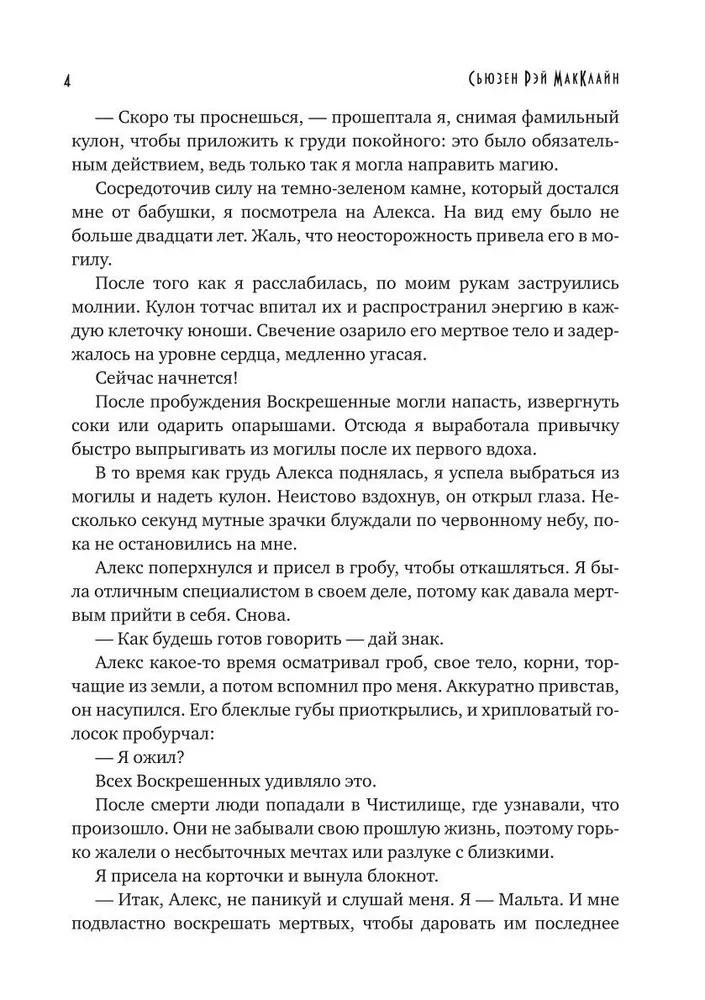 4

Сьюзен Рэй МакКлайн

— Скоро ты проснешься, — прошептала я, снимая фамильный кулон, чтобы приложить к груди покойного: это было обязательным действием, ведь только так я могла направить магию.

Сосредоточив силу на темно-зеленом камне, который достался мне от бабушки, я посмотрела на Алекса. На вид ему было не больше двадцати лет. Жаль, что неосторожность привела его в могилу.

После того как я расслабилась, по моим рукам заструились молнии. Кулон тотчас впитал их и распространил энергию в каждую клеточку юноши. Свечение озарило его мертвое тело и задержалось на уровне сердца, медленно угасая.

Сейчас начнется!

После пробуждения Воскрешенные могли напасть, извергнуть соки или одарить опарышами. Отсюда я выработала привычку быстро выпрыгивать из могилы после их первого вдоха.

В то время как грудь Алекса поднялась, я успела выбраться из могилы и надеть кулон. Неистово вздохнув, он открыл глаза. Несколько секунд мутные зрачки блуждали по червонному небу, пока не остановились на мне.

Алекс поперхнулся и присел в гробу, чтобы откашляться. Я была отличным специалистом в своем деле, потому как давала мертвым прийти в себя. Снова.

— Как будешь готов говорить — дай знак.

Алекс какое-то время осматривал гроб, свое тело, корни, торчащие из земли, а потом вспомнил про меня. Аккуратно привстав, он насупился. Его блеклые губы приоткрылись, и хрипловатый голосок пробурчал:

— Я ожил?

Всех Воскрешенных удивляло это.

После смерти люди попадали в Чистилище, где узнавали, что произошло. Они не забывали свою прошлую жизнь, поэтому горько жалели о несбыточных мечтах или разлуке с близкими.

Я присела на корточки и вынула блокнот.

— Итак, Алекс, не паникуй и слушай меня. Я — Мальта. И мне подвластно воскрешать мертвых, чтобы даровать им последнее